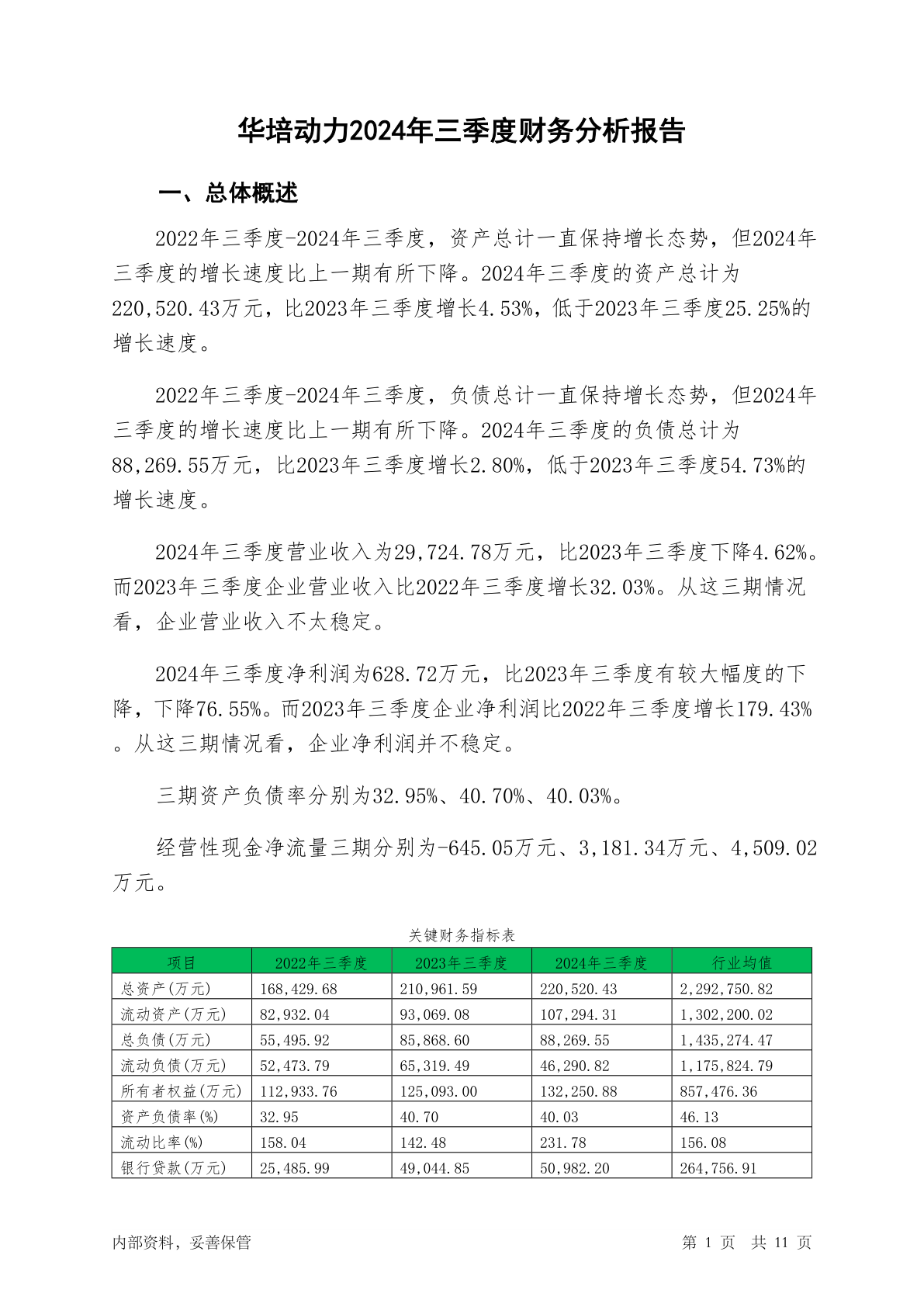 华培动力2024年三季度财务分析报告

一、总体概述

2022年三季度-2024年三季度，资产总计一直保持增长态势，但2024年三季度的增长速度比上一期有所下降。2024年三季度的资产总计为220,520.43万元，比2023年三季度增长4.53%，低于2023年三季度25.25%的增长速度。

2022年三季度-2024年三季度，负债总计一直保持增长态势，但2024年三季度的增长速度比上一期有所下降。2024年三季度的负债总计为88,269.55万元，比2023年三季度增长2.80%，低于2023年三季度54.73%的增长速度。

2024年三季度营业收入为29,724.78万元，比2023年三季度下降4.62%。而2023年三季度企业营业收入比2022年三季度增长32.03%。从这三期情况看，企业营业收入不太稳定。

2024年三季度净利润为628.72万元，比2023年三季度有较大幅度的下降，下降76.55%。而2023年三季度企业净利润比2022年三季度增长179.43%。从这三期情况看，企业净利润并不稳定。

三期资产负债率分别为32.95%、40.70%、40.03%。

经营性现金净流量三期分别为-645.05万元、3,181.34万元、4,509.02万元。

关键财务指标表

| 项目 | 2022年三季度 | 2023年三季度 | 2024年三季度 | 行业均值 |
|---|---|---|---|---|
| 总资产(万元) | 168,429.68 | 210,961.59 | 220,520.43 | 2,292,750.82 |
| 流动资产(万元) | 82,932.04 | 93,069.08 | 107,294.31 | 1,302,200.02 |
| 总负债(万元) | 55,495.92 | 85,868.60 | 88,269.55 | 1,435,274.47 |
| 流动负债(万元) | 52,473.79 | 65,319.49 | 46,290.82 | 1,175,824.79 |
| 所有者权益(万元) | 112,933.76 | 125,093.00 | 132,250.88 | 857,476.36 |
| 资产负债率(%) | 32.95 | 40.70 | 40.03 | 46.13 |
| 流动比率(%) | 158.04 | 142.48 | 231.78 | 156.08 |
| 银行贷款(万元) | 25,485.99 | 49,044.85 | 50,982.20 | 264,756.91 |

内部资料，妥善保管

第 1 页 共 11 页